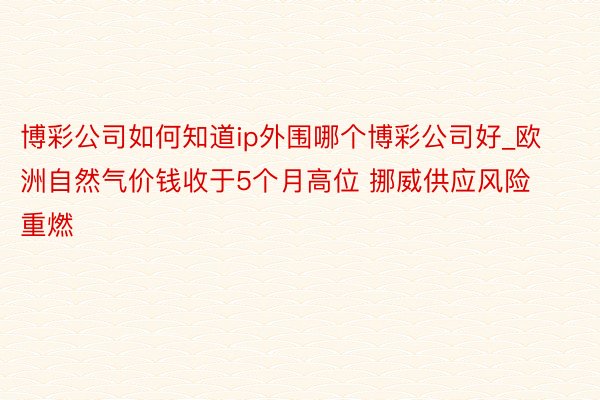 博彩公司如何知道ip外围哪个博彩公司好_欧洲自然气价钱收于5个月高位 挪威供应风险重燃